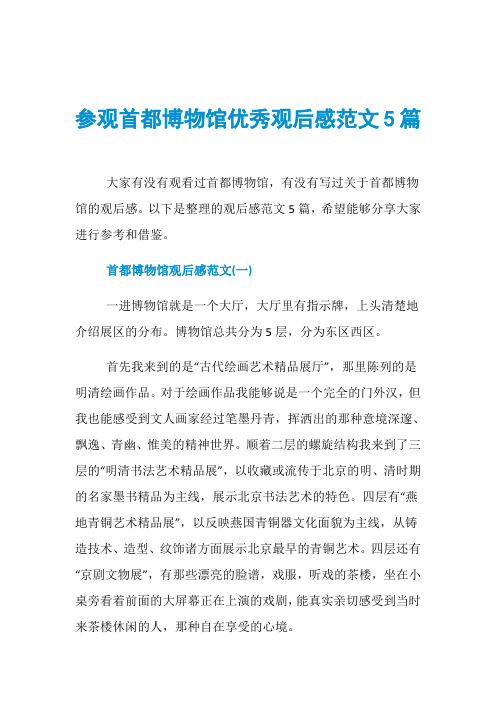 参观首都博物馆优秀观后感范文5篇

大家有没有观看过首都博物馆，有没有写过关于首都博物馆的观后感。以下是整理的观后感范文5篇，希望能够分享大家进行参考和借鉴。

首都博物馆观后感范文(一)

一进博物馆就是一个大厅，大厅里有指示牌，上头清楚地介绍展区的分布。博物馆总共分为5层，分为东区西区。

首先我来到的是“古代绘画艺术精品展厅”，那里陈列的是明清绘画作品。对于绘画作品我能够说是一个完全的门外汉，但我也能感受到文人画家经过笔墨丹青，挥洒出的那种意境深邃、飘逸、青幽、惟美的精神世界。顺着二层的螺旋结构我来到了三层的“明清书法艺术精品展”，以收藏或流传于北京的明、清时期的名家墨书精品为主线，展示北京书法艺术的特色。四层有“燕地青铜艺术精品展”，以反映燕国青铜器文化面貌为主线，从铸造技术、造型、纹饰诸方面展示北京最早的青铜艺术。四层还有“京剧文物展”，有那些漂亮的脸谱，戏服，听戏的茶楼，坐在小桌旁看着前面的大屏幕正在上演的戏剧，能真实亲切感受到当时来茶楼休闲的人，那种自在享受的心境。